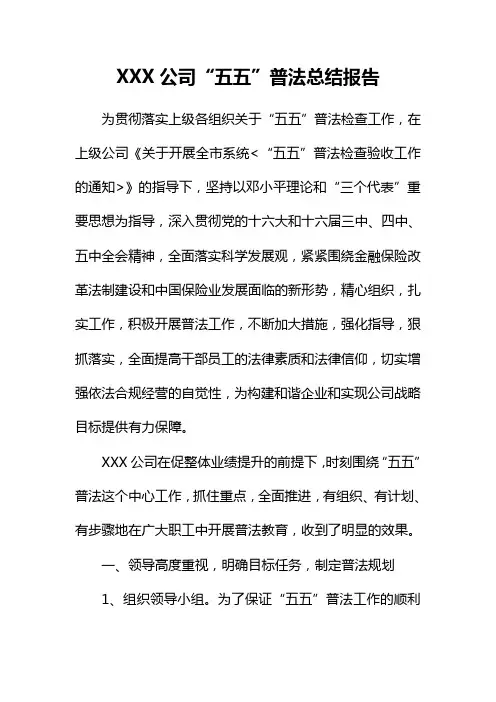 XXX 公司“五五”普法总结报告

为贯彻落实上级各组织关于“五五”普法检查工作，在上级公司《关于开展全市系统<“五五”普法检查验收工作的通知>》的指导下，坚持以邓小平理论和“三个代表”重要思想为指导，深入贯彻党的十六大和十六届三中、四中、五中全会精神，全面落实科学发展观，紧紧围绕金融保险改革法制建设和中国保险业发展面临的新形势，精心组织，扎实工作，积极开展普法工作，不断加大措施，强化指导，狠抓落实，全面提高干部员工的法律素质和法律信仰，切实增强依法合规经营的自觉性，为构建和谐企业和实现公司战略目标提供有力保障。

XXX 公司在促整体业绩提升的前提下，时刻围绕“五五”普法这个中心工作，抓住重点，全面推进，有组织、有计划、有步骤地在广大职工中开展普法教育，收到了明显的效果。

一、领导高度重视，明确目标任务，制定普法规划

1、组织领导小组。为了保证“五五”普法工作的顺利